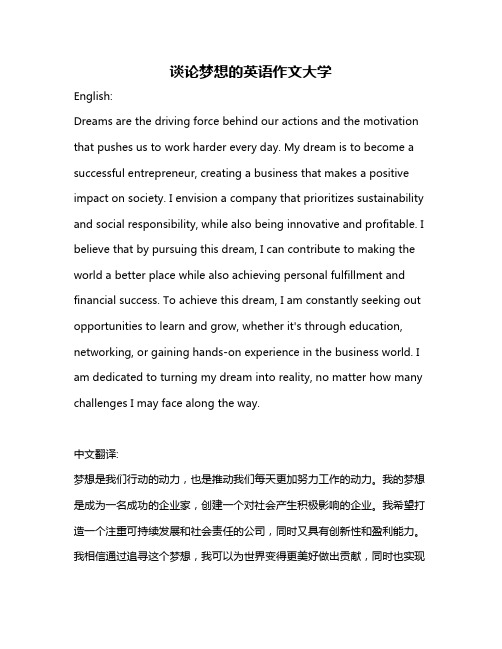 谈论梦想的英语作文大学

English:

Dreams are the driving force behind our actions and the motivation that pushes us to work harder every day. My dream is to become a successful entrepreneur, creating a business that makes a positive impact on society. I envision a company that prioritizes sustainability and social responsibility, while also being innovative and profitable. I believe that by pursuing this dream, I can contribute to making the world a better place while also achieving personal fulfillment and financial success. To achieve this dream, I am constantly seeking out opportunities to learn and grow, whether it's through education, networking, or gaining hands-on experience in the business world. I am dedicated to turning my dream into reality, no matter how many challenges I may face along the way.

中文翻译:

梦想是我们行动的动力，也是推动我们每天更加努力工作的动力。我的梦想是成为一名成功的企业家，创建一个对社会产生积极影响的企业。我希望打造一个注重可持续发展和社会责任的公司，同时又具有创新性和盈利能力。我相信通过追寻这个梦想，我可以为世界变得更美好做出贡献，同时也实现